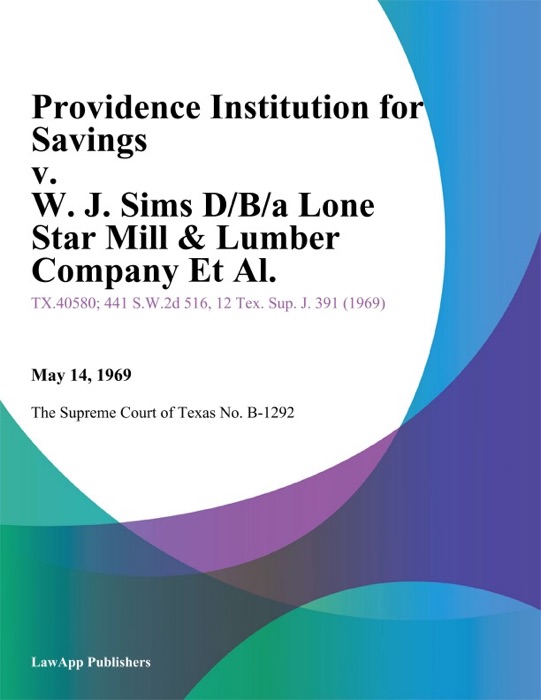 Providence Institution for Savings
v.
W. J. Sims D/B/a Lone Star Mill & Lumber Company Et Al.

TX.40580; 441 S.W.2d 516, 12 Tex. Sup. J. 391 (1969)

May 14, 1969

The Supreme Court of Texas No. B-1292

LawApp Publishers